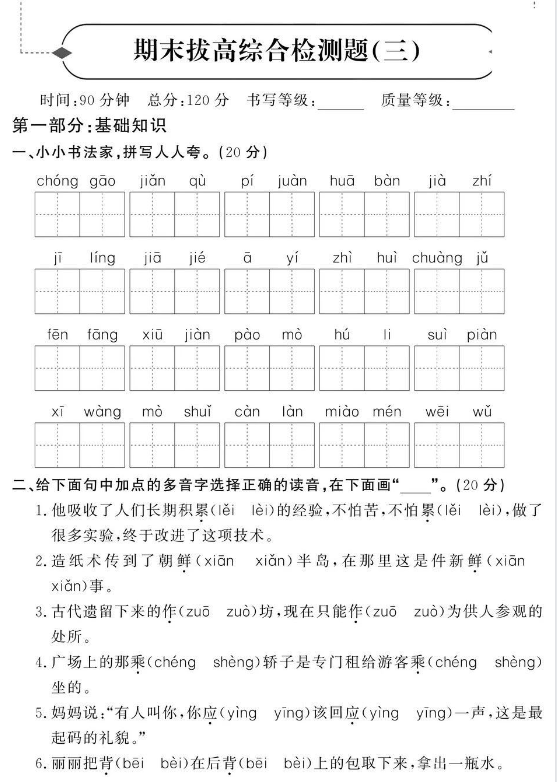 期末拔高综合检测题(三)

时间:90 分钟　总分:120 分　书写等级:______　质量等级:________

第一部分:基础知识

一、小小书法家,拼写人人夸。(20 分)

chóng gāo　jiǎn qù　pí juàn　huā bàn　jià zhí

jī líng　jiā jié　ā yí　zhì huì　chuàng jǔ

fēn fāng　xiū jiàn　pào mò　hú li　suì piàn

xī wàng　mò shuǐ　càn làn　miào mén　wēi wǔ

二、给下面句中加点的多音字选择正确的读音,在下面画“____”。(20 分)

1. 他吸收了人们长期积累(lěi lèi)的经验,不怕苦,不怕累(lěi lèi),做了很多实验,终于改进了这项技术。

2. 造纸术传到了朝鲜(xiān xiǎn)半岛,在那里这是件新鲜(xiān xiǎn)事。

3. 古代遗留下来的作(zuō zuò)坊,现在只能作(zuō zuò)为供人参观的处所。

4. 广场上的那乘(chéng shèng)轿子是专门租给游客乘(chéng shèng)坐的。

5. 妈妈说:“有人叫你,你应(yìng yīng)该回应(yìng yīng)一声,这是最起码的礼貌。”

6. 丽丽把背(bēi bèi)在后背(bēi bèi)上的包取下来,拿出一瓶水。